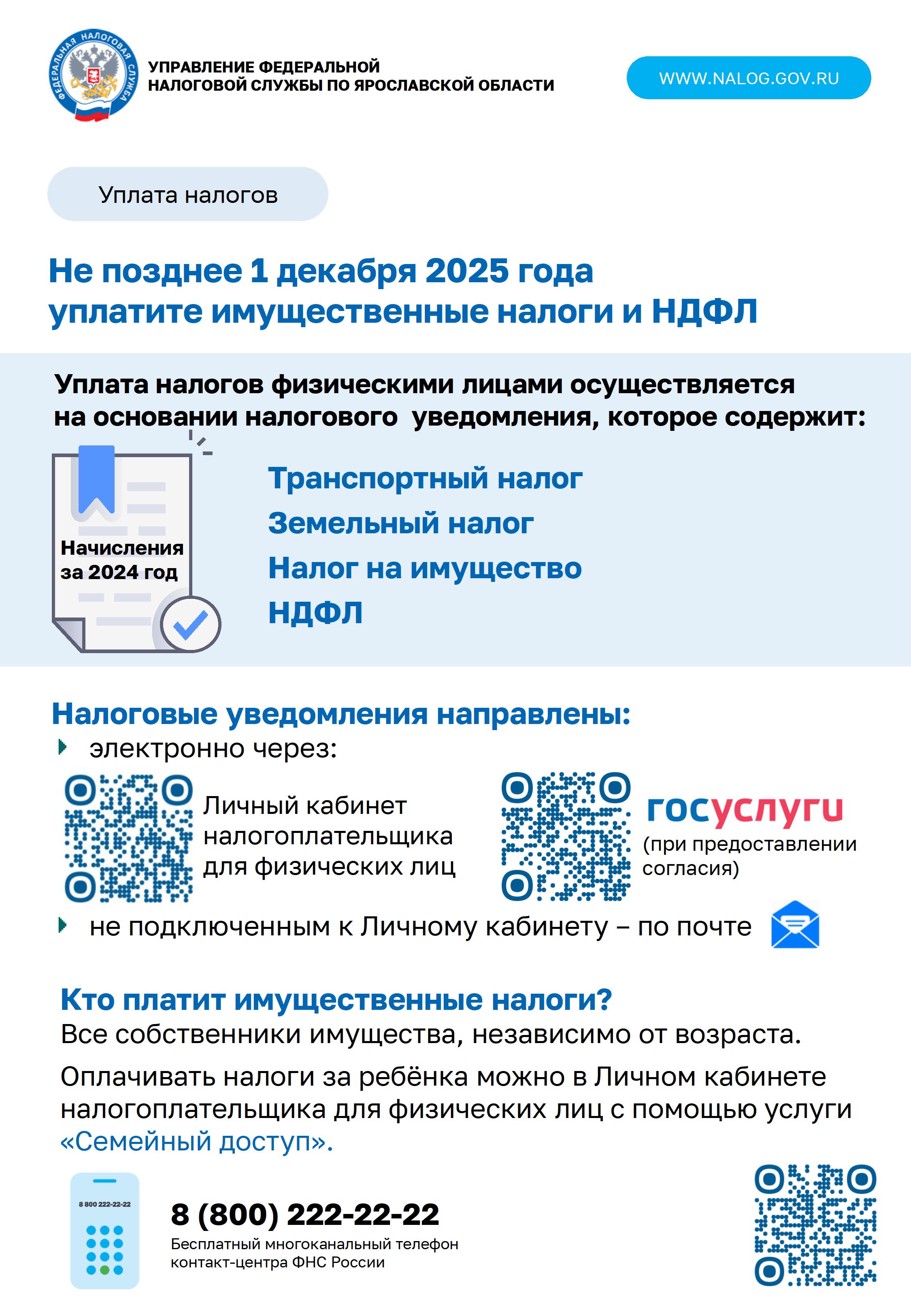 ФЕДЕРАЛЬНАЯ НАЛОГОВАЯ СЛУЖБА

УПРАВЛЕНИЕ ФЕДЕРАЛЬНОЙ НАЛОГОВОЙ СЛУЖБЫ ПО ЯРОСЛАВСКОЙ ОБЛАСТИ

WWW.NALOG.GOV.RU

Уплата налогов

Не позднее 1 декабря 2025 года уплатите имущественные налоги и НДФЛ

Уплата налогов физическими лицами осуществляется на основании налогового уведомления, которое содержит:

Начисления за 2024 год

Транспортный налог
Земельный налог
Налог на имущество
НДФЛ

Налоговые уведомления направлены:
электронно через:

Личный кабинет налогоплательщика для физических лиц

госуслуги (при предоставлении согласия)

не подключенным к Личному кабинету – по почте

Кто платит имущественные налоги?
Все собственники имущества, независимо от возраста.

Оплачивать налоги за ребёнка можно в Личном кабинете налогоплательщика для физических лиц с помощью услуги «Семейный доступ».

8 800 222-22-22

8 (800) 222-22-22
Бесплатный многоканальный телефон контакт-центра ФНС России